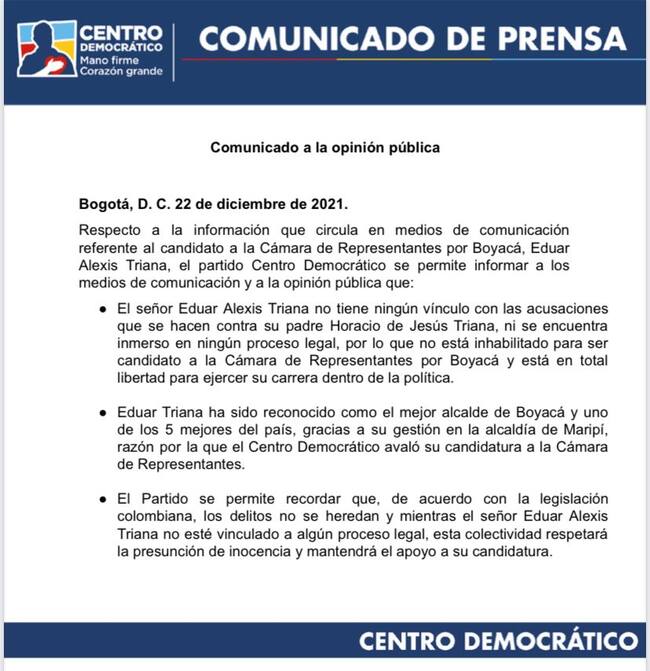 CENTRO DEMOCRÁTICO
Mano firme
Corazón grande

COMUNICADO DE PRENSA

Comunicado a la opinión pública

Bogotá, D. C. 22 de diciembre de 2021.

Respecto a la información que circula en medios de comunicación referente al candidato a la Cámara de Representantes por Boyacá, Eduar Alexis Triana, el partido Centro Democrático se permite informar a los medios de comunicación y a la opinión pública que:

● El señor Eduar Alexis Triana no tiene ningún vínculo con las acusaciones que se hacen contra su padre Horacio de Jesús Triana, ni se encuentra inmerso en ningún proceso legal, por lo que no está inhabilitado para ser candidato a la Cámara de Representantes por Boyacá y está en total libertad para ejercer su carrera dentro de la política.

● Eduar Triana ha sido reconocido como el mejor alcalde de Boyacá y uno de los 5 mejores del país, gracias a su gestión en la alcaldía de Maripí, razón por la que el Centro Democrático avaló su candidatura a la Cámara de Representantes.

● El Partido se permite recordar que, de acuerdo con la legislación colombiana, los delitos no se heredan y mientras el señor Eduar Alexis Triana no esté vinculado a algún proceso legal, esta colectividad respetará la presunción de inocencia y mantendrá el apoyo a su candidatura.

CENTRO DEMOCRÁTICO